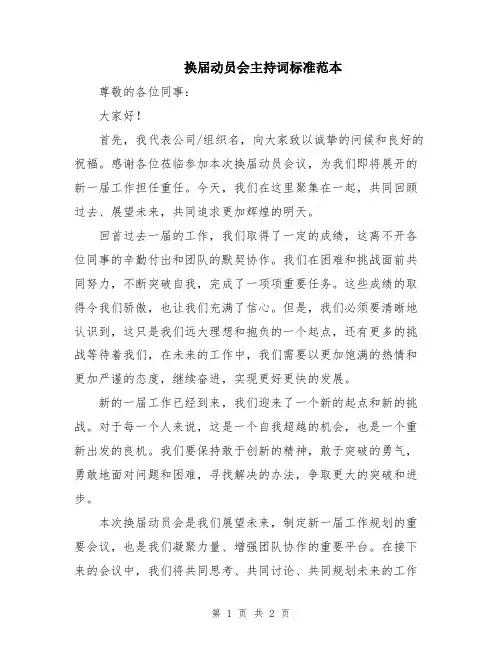 换届动员会主持词标准范本

尊敬的各位同事：

大家好！

首先，我代表公司/组织名，向大家致以诚挚的问候和良好的祝福。感谢各位莅临参加本次换届动员会议，为我们即将展开的新一届工作担任重任。今天，我们在这里聚集在一起，共同回顾过去、展望未来，共同追求更加辉煌的明天。

回首过去一届的工作，我们取得了一定的成绩，这离不开各位同事的辛勤付出和团队的默契协作。我们在困难和挑战面前共同努力，不断突破自我，完成了一项项重要任务。这些成绩的取得令我们骄傲，也让我们充满了信心。但是，我们必须要清晰地认识到，这只是我们远大理想和抱负的一个起点，还有更多的挑战等待着我们，在未来的工作中，我们需要以更加饱满的热情和更加严谨的态度，继续奋进，实现更好更快的发展。

新的一届工作已经到来，我们迎来了一个新的起点和新的挑战。对于每一个人来说，这是一个自我超越的机会，也是一个重新出发的良机。我们要保持敢于创新的精神，敢于突破的勇气，勇敢地面对问题和困难，寻找解决的办法，争取更大的突破和进步。

本次换届动员会是我们展望未来，制定新一届工作规划的重要会议，也是我们凝聚力量、增强团队协作的重要平台。在接下来的会议中，我们将共同思考、共同讨论、共同规划未来的工作

第 1 页 共 2 页